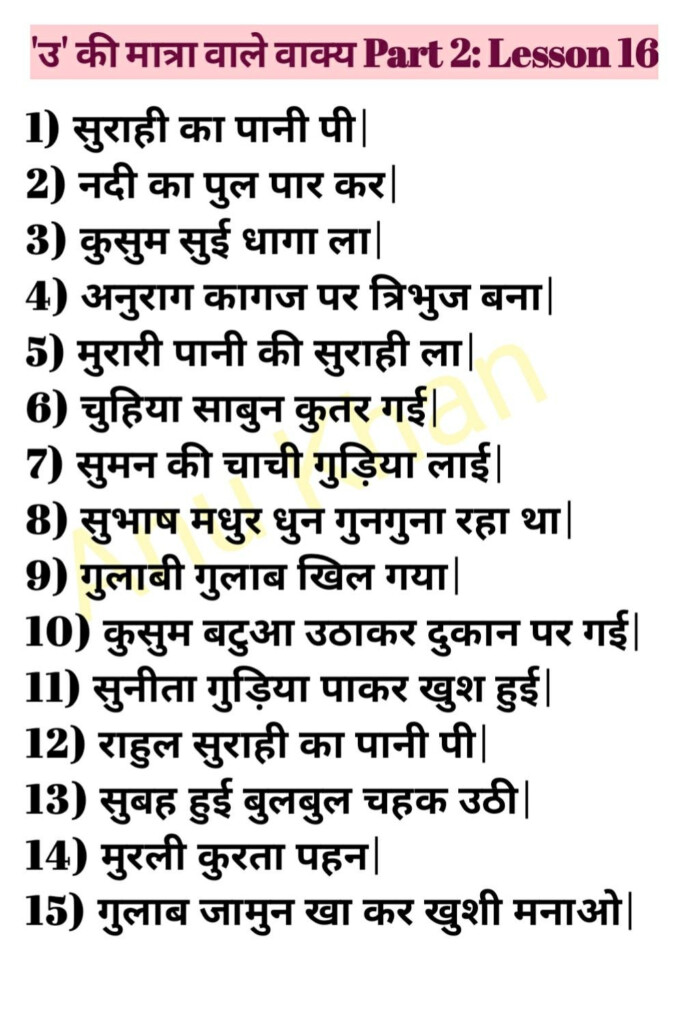 'उ' की मात्रा वाले वाक्य Part 2: Lesson 16

1) सुराही का पानी पी|
2) नदी का पुल पार कर|
3) कुसुम सुई धागा ला|
4) अनुराग कागज पर त्रिभुज बना|
5) मुरारी पानी की सुराही ला|
6) चुहिया साबुन कुतर गई|
7) सुमन की चाची गुड़िया लाई|
8) सुभाष मधुर धुन गुनगुना रहा था|
9) गुलाबी गुलाब खिल गया|
10) कुसुम बटुआ उठाकर दुकान पर गई|
11) सुनीता गुड़िया पाकर खुश हुई|
12) राहुल सुराही का पानी पी|
13) सुबह हुई बुलबुल चहक उठी|
14) मुरली कुरता पहन|
15) गुलाब जामुन खा कर खुशी मनाओ|

Anu Khan